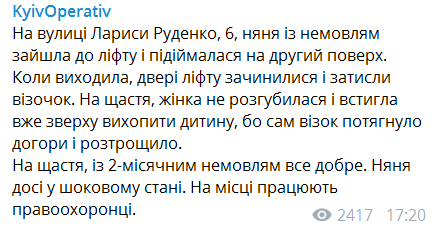 KyivOperativ
На вулиці Лариси Руденко, 6, няня із немовлям зайшла до ліфту і підіймалася на другий поверх. Коли виходила, двері ліфту зачинилися і затисли візочок. На щастя, жінка не розгубилася і встигла вже зверху вихопити дитину, бо сам візок потягнуло догори і розтрощило.
На щастя, із 2-місячним немовлям все добре. Няня досі у шоковому стані. На місці працюють правоохоронці.
2417 17:20